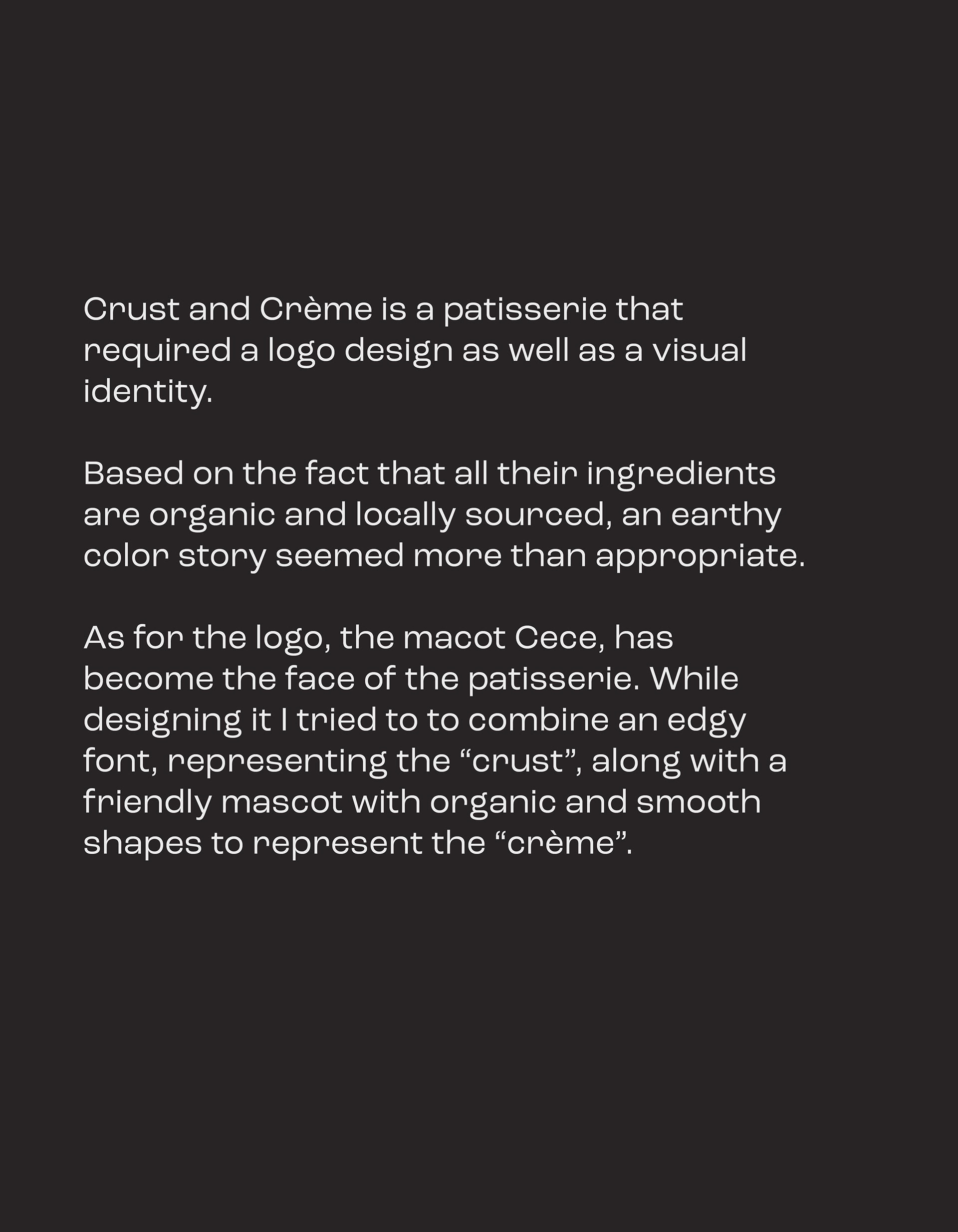 Crust and Crème is a patisserie that required a logo design as well as a visual identity.

Based on the fact that all their ingredients are organic and locally sourced, an earthy color story seemed more than appropriate.

As for the logo, the macot Cece, has become the face of the patisserie. While designing it I tried to to combine an edgy font, representing the "crust", along with a friendly mascot with organic and smooth shapes to represent the "crème".